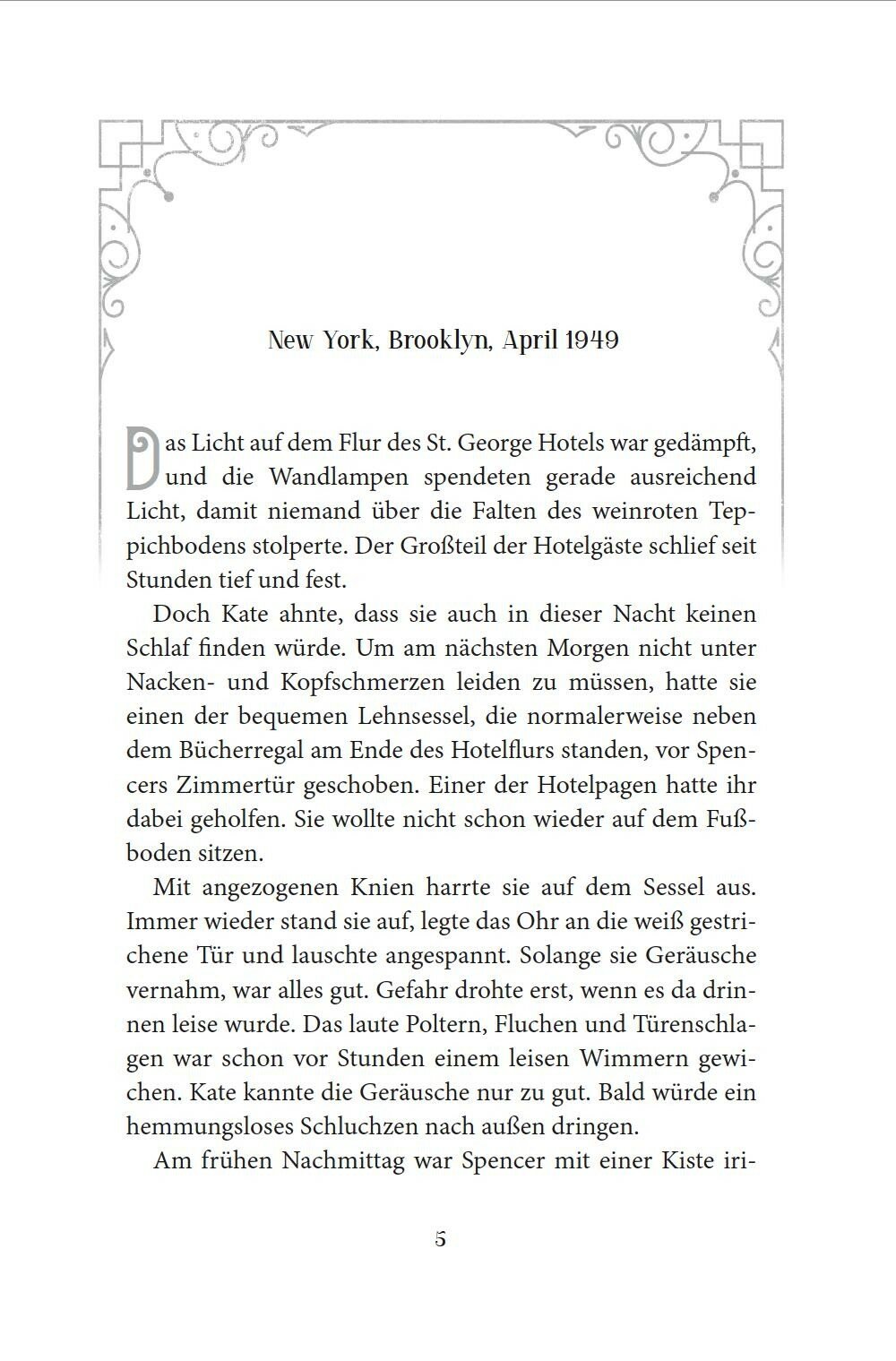 New York, Brooklyn, April 1949

Das Licht auf dem Flur des St. George Hotels war gedämpft, und die Wandlampen spendeten gerade ausreichend Licht, damit niemand über die Falten des weinroten Teppichbodens stolperte. Der Großteil der Hotelgäste schlief seit Stunden tief und fest.

Doch Kate ahnte, dass sie auch in dieser Nacht keinen Schlaf finden würde. Um am nächsten Morgen nicht unter Nacken- und Kopfschmerzen leiden zu müssen, hatte sie einen der bequemen Lehnsessel, die normalerweise neben dem Bücherregal am Ende des Hotelflurs standen, vor Spencers Zimmertür geschoben. Einer der Hotelpagen hatte ihr dabei geholfen. Sie wollte nicht schon wieder auf dem Fußboden sitzen.

Mit angezogenen Knien harrte sie auf dem Sessel aus. Immer wieder stand sie auf, legte das Ohr an die weiß gestrichene Tür und lauschte angespannt. Solange sie Geräusche vernahm, war alles gut. Gefahr drohte erst, wenn es da drinnen leise wurde. Das laute Poltern, Fluchen und Türenschlagen war schon vor Stunden einem leisen Wimmern gewichen. Kate kannte die Geräusche nur zu gut. Bald würde ein hemmungsloses Schluchzen nach außen dringen.

Am frühen Nachmittag war Spencer mit einer Kiste iri-

5